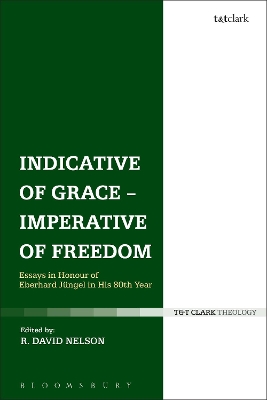 t&tclark

INDICATIVE OF GRACE – IMPERATIVE OF FREEDOM

Essays in Honour of Eberhard Jüngel in His 80th Year

T&T CLARK THEOLOGY

Edited by:
R. DAVID NELSON

BLOOMSBURY